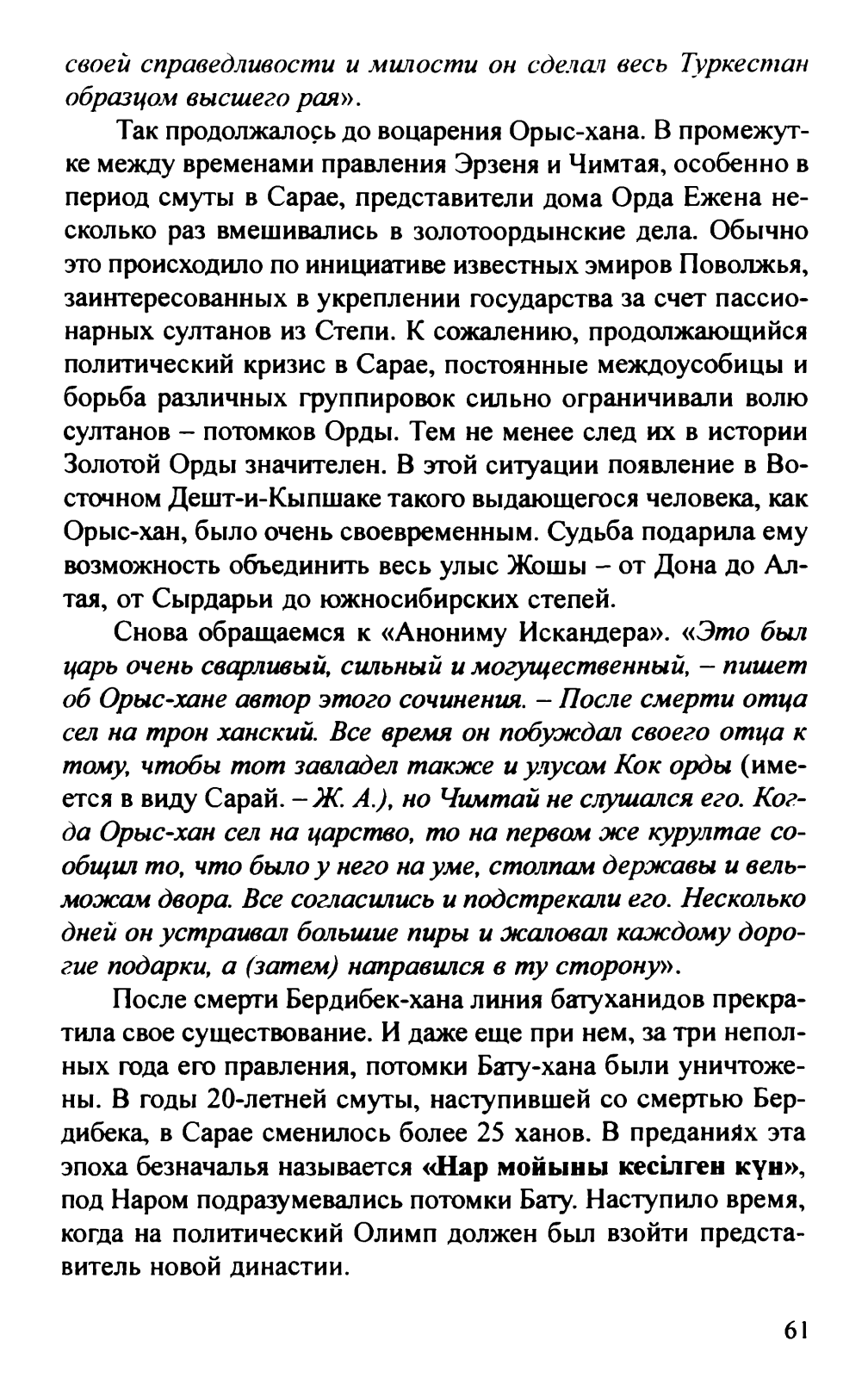 своей справедливости и милости он сделал весь Туркестан образцом высшего рая».

Так продолжалось до воцарения Орыс-хана. В промежутке между временами правления Эрзеня и Чимтая, особенно в период смуты в Сарае, представители дома Орда Ежена несколько раз вмешивались в золотоордынские дела. Обычно это происходило по инициативе известных эмиров Поволжья, заинтересованных в укреплении государства за счет пассионарных султанов из Степи. К сожалению, продолжающийся политический кризис в Сарае, постоянные междоусобицы и борьба различных группировок сильно ограничивали волю султанов – потомков Орды. Тем не менее след их в истории Золотой Орды значителен. В этой ситуации появление в Восточном Дешт-и-Кыпшаке такого выдающегося человека, как Орыс-хан, было очень своевременным. Судьба подарила ему возможность объединить весь улыс Жошы – от Дона до Алтая, от Сырдарьи до южносибирских степей.

Снова обращаемся к «Анониму Искандера». «Это был царь очень сварливый, сильный и могущественный, – пишет об Орыс-хане автор этого сочинения. – После смерти отца сел на трон ханский. Все время он побуждал своего отца к тому, чтобы тот завладел также и улусом Кок орды (имеется в виду Сарай. – Ж. А.), но Чимтай не слушался его. Когда Орыс-хан сел на царство, то на первом же курултае сообщил то, что было у него на уме, столпам державы и вельможам двора. Все согласились и подстрекали его. Несколько дней он устраивал большие пиры и жаловал каждому дорогие подарки, а (затем) направился в ту сторону».

После смерти Бердибек-хана линия батуханидов прекратила свое существование. И даже еще при нем, за три неполных года его правления, потомки Бату-хана были уничтожены. В годы 20-летней смуты, наступившей со смертью Бердибека, в Сарае сменилось более 25 ханов. В преданиях эта эпоха безначалья называется «Нар мойыны кесілген күн», под Наром подразумевались потомки Бату. Наступило время, когда на политический Олимп должен был взойти представитель новой династии.

61